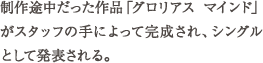 制作途中だった作品「グロリアス　マインド」がスタッフの手によって完成され、シングルとして発表される。